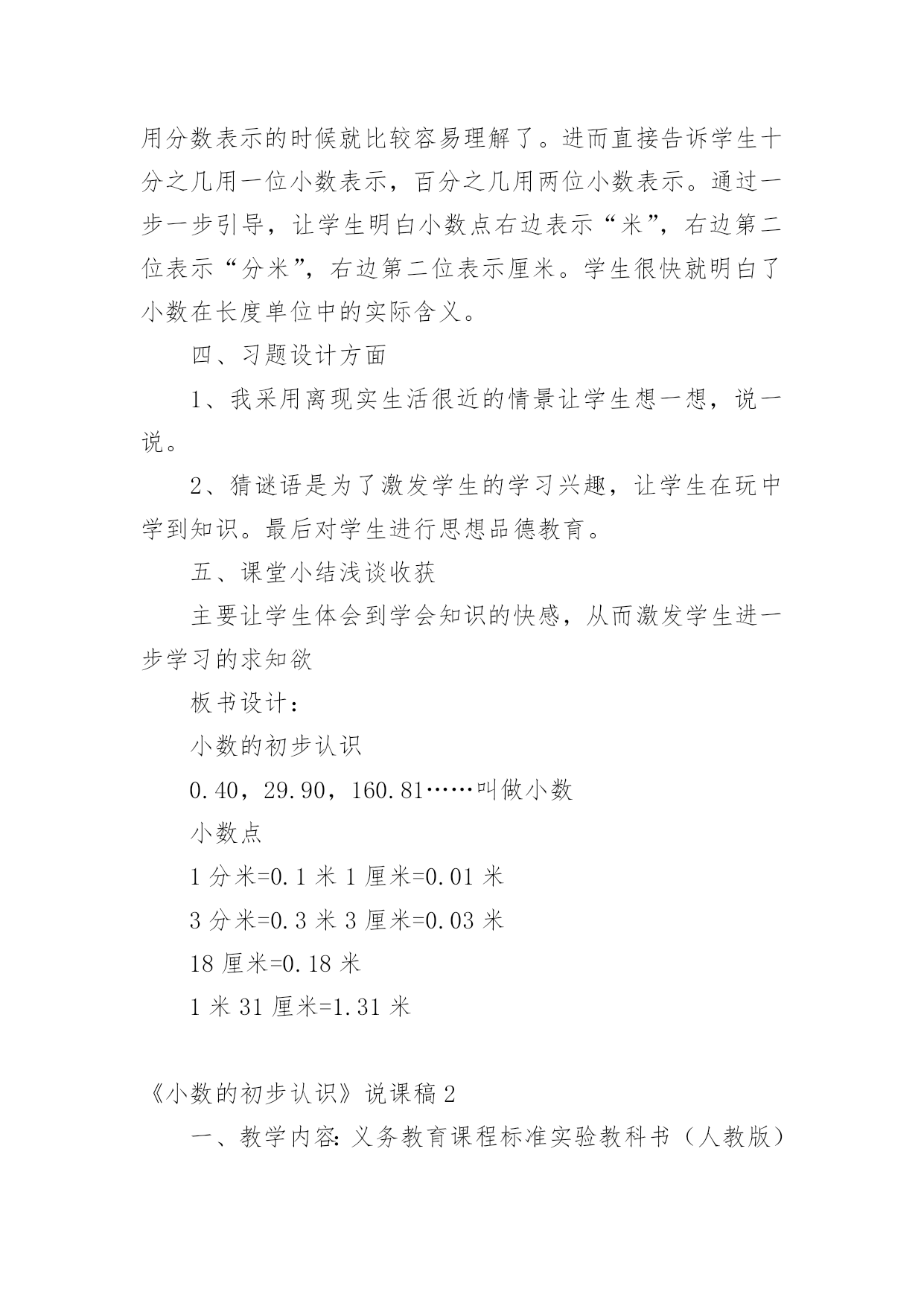 用分数表示的时候就比较容易理解了。进而直接告诉学生十分之几用一位小数表示，百分之几用两位小数表示。通过一步一步引导，让学生明白小数点右边表示“米”，右边第二位表示“分米”，右边第二位表示厘米。学生很快就明白了小数在长度单位中的实际含义。

四、习题设计方面

1、我采用离现实生活很近的情景让学生想一想，说一说。

2、猜谜语是为了激发学生的学习兴趣，让学生在玩中学到知识。最后对学生进行思想品德教育。

五、课堂小结浅谈收获

主要让学生体会到学会知识的快感，从而激发学生进一步学习的求知欲

板书设计：

小数的初步认识

0.40，29.90，160.81……叫做小数

小数点

1 分米=0.1 米 1 厘米=0.01 米

3 分米=0.3 米 3 厘米=0.03 米

18 厘米=0.18 米

1 米 31 厘米=1.31 米

《小数的初步认识》说课稿 2

一、教学内容：义务教育课程标准实验教科书（人教版）